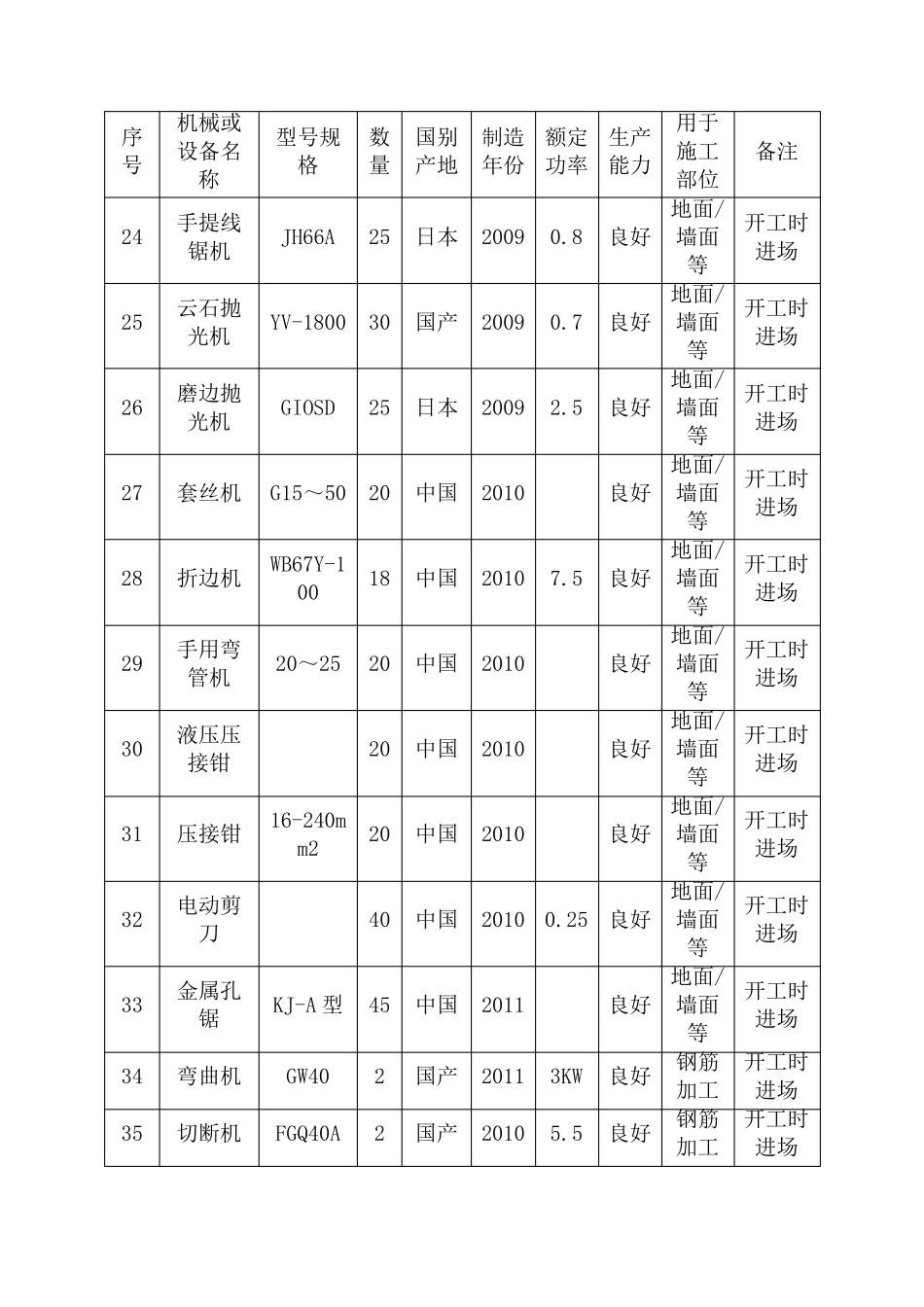 | 序号 | 机械或设备名称 | 型号规格 | 数量 | 国别产地 | 制造年份 | 额定功率 | 生产能力 | 用于施工部位 | 备注 |
|---|---|---|---|---|---|---|---|---|---|
| 24 | 手提线锯机 | JH66A | 25 | 日本 | 2009 | 0.8 | 良好 | 地面/墙面等 | 开工时进场 |
| 25 | 云石抛光机 | YV-1800 | 30 | 国产 | 2009 | 0.7 | 良好 | 地面/墙面等 | 开工时进场 |
| 26 | 磨边抛光机 | GIOSD | 25 | 日本 | 2009 | 2.5 | 良好 | 地面/墙面等 | 开工时进场 |
| 27 | 套丝机 | G15～50 | 20 | 中国 | 2010 |  | 良好 | 地面/墙面等 | 开工时进场 |
| 28 | 折边机 | WB67Y-100 | 18 | 中国 | 2010 | 7.5 | 良好 | 地面/墙面等 | 开工时进场 |
| 29 | 手用弯管机 | 20～25 | 20 | 中国 | 2010 |  | 良好 | 地面/墙面等 | 开工时进场 |
| 30 | 液压压接钳 |  | 20 | 中国 | 2010 |  | 良好 | 地面/墙面等 | 开工时进场 |
| 31 | 压接钳 | 16-240mm2 | 20 | 中国 | 2010 |  | 良好 | 地面/墙面等 | 开工时进场 |
| 32 | 电动剪刀 |  | 40 | 中国 | 2010 | 0.25 | 良好 | 地面/墙面等 | 开工时进场 |
| 33 | 金属孔锯 | KJ-A 型 | 45 | 中国 | 2011 |  | 良好 | 地面/墙面等 | 开工时进场 |
| 34 | 弯曲机 | GW40 | 2 | 国产 | 2011 | 3KW | 良好 | 钢筋加工 | 开工时进场 |
| 35 | 切断机 | FGQ40A | 2 | 国产 | 2010 | 5.5 | 良好 | 钢筋加工 | 开工时进场 |